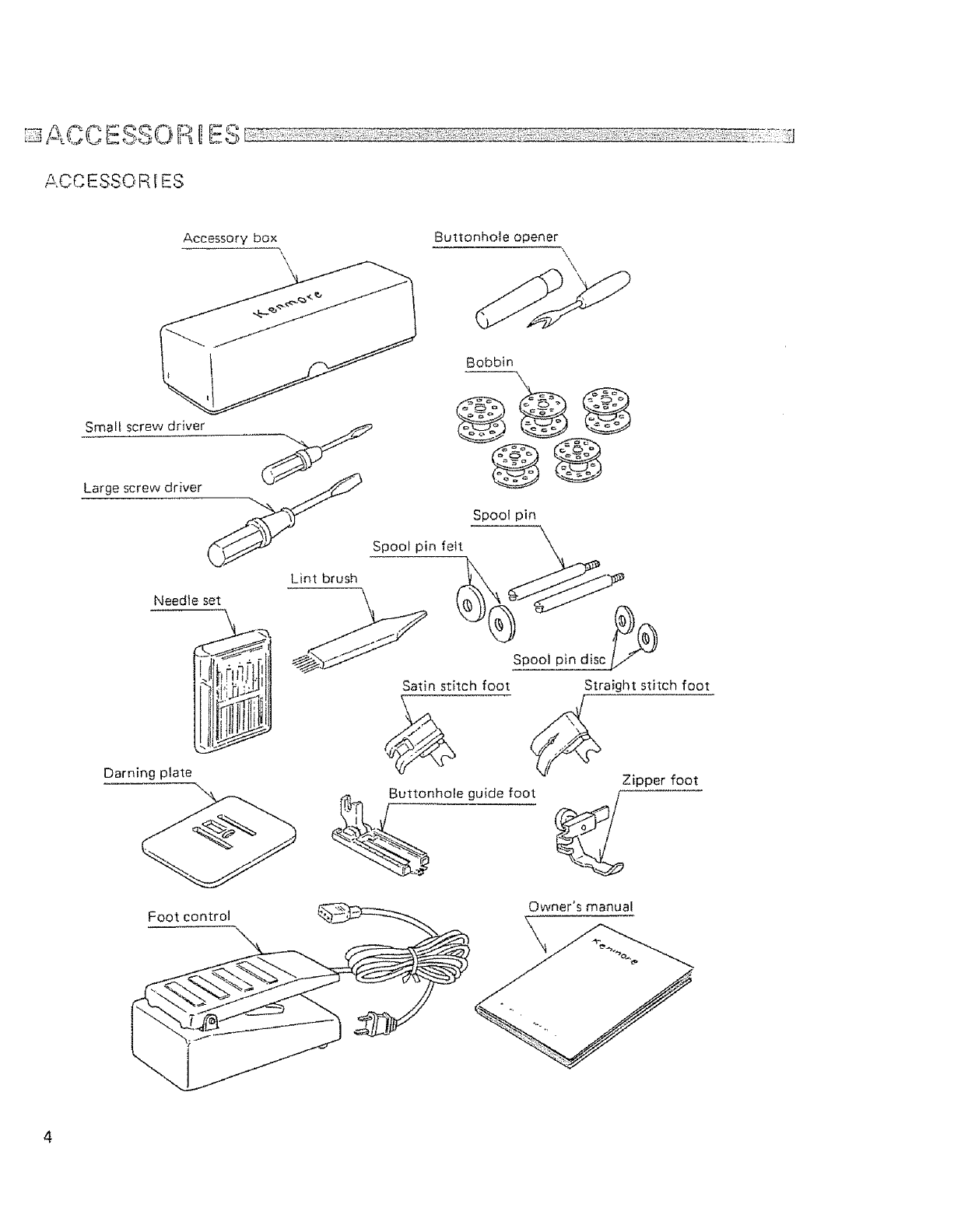 ACCESSORIES

ACCESSORIES

Accessory box

Kenmore

Buttonhole opener

Bobbin

Small screw driver

Large screw driver

Spool pin

Spool pin felt

Lint brush

Needle set

Spool pin disc

Satin stitch foot

Straight stitch foot

Darning plate

Buttonhole guide foot

Zipper foot

Foot control

Owner's manual

Kenmore

4